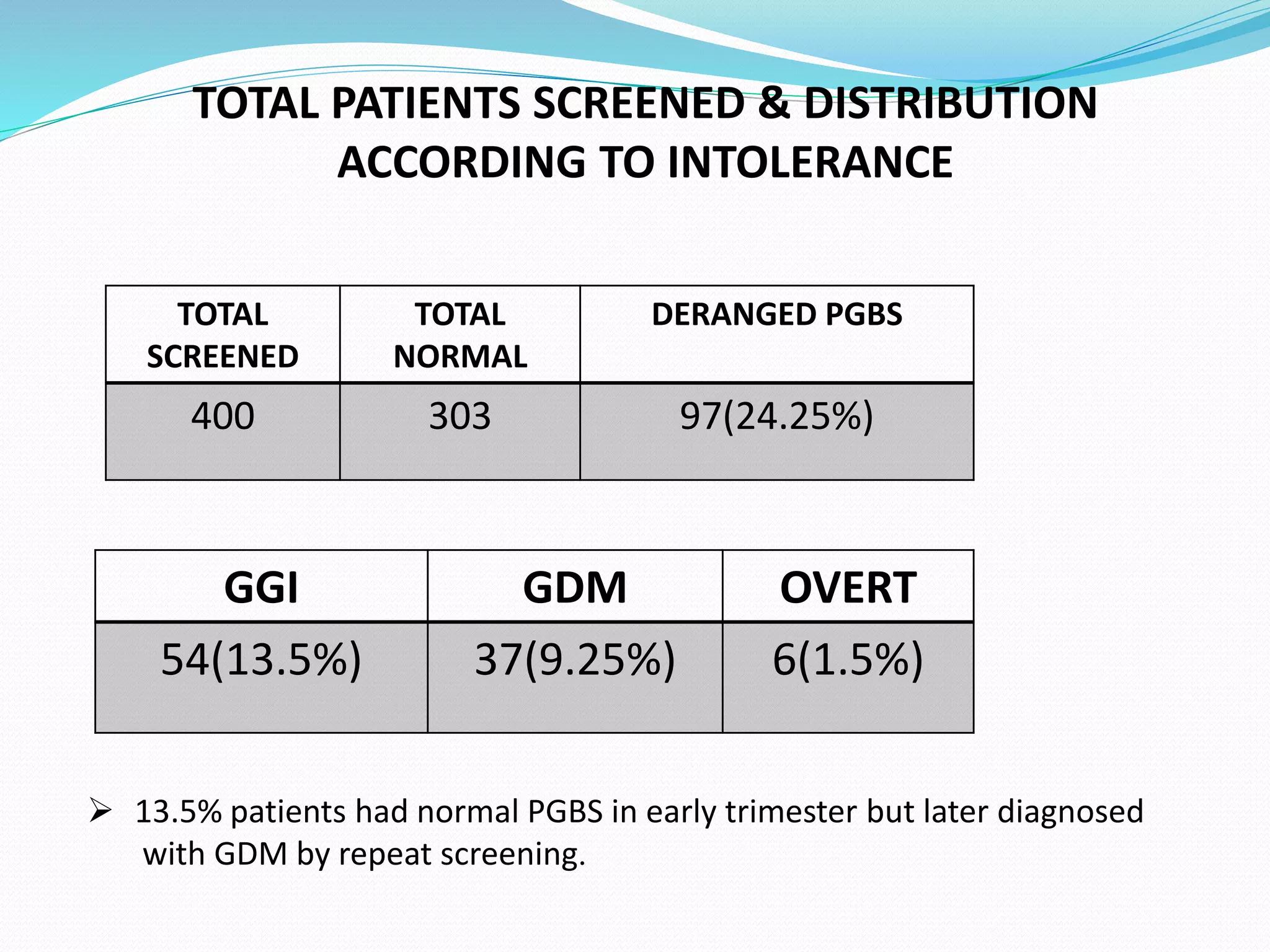 TOTAL PATIENTS SCREENED & DISTRIBUTION ACCORDING TO INTOLERANCE

| TOTAL SCREENED | TOTAL NORMAL | DERANGED PGBS |
|---|---|---|
| 400 | 303 | 97(24.25%) |

| GGI | GDM | OVERT |
|---|---|---|
| 54(13.5%) | 37(9.25%) | 6(1.5%) |

➢ 13.5% patients had normal PGBS in early trimester but later diagnosed with GDM by repeat screening.